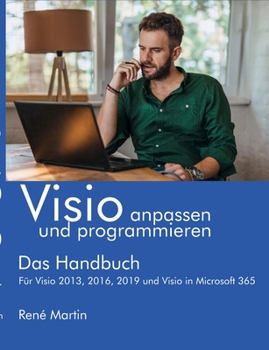 Visio anpassen und programmieren

Das Handbuch

Für Visio 2013, 2016, 2019 und Visio in Microsoft 365

René Martin